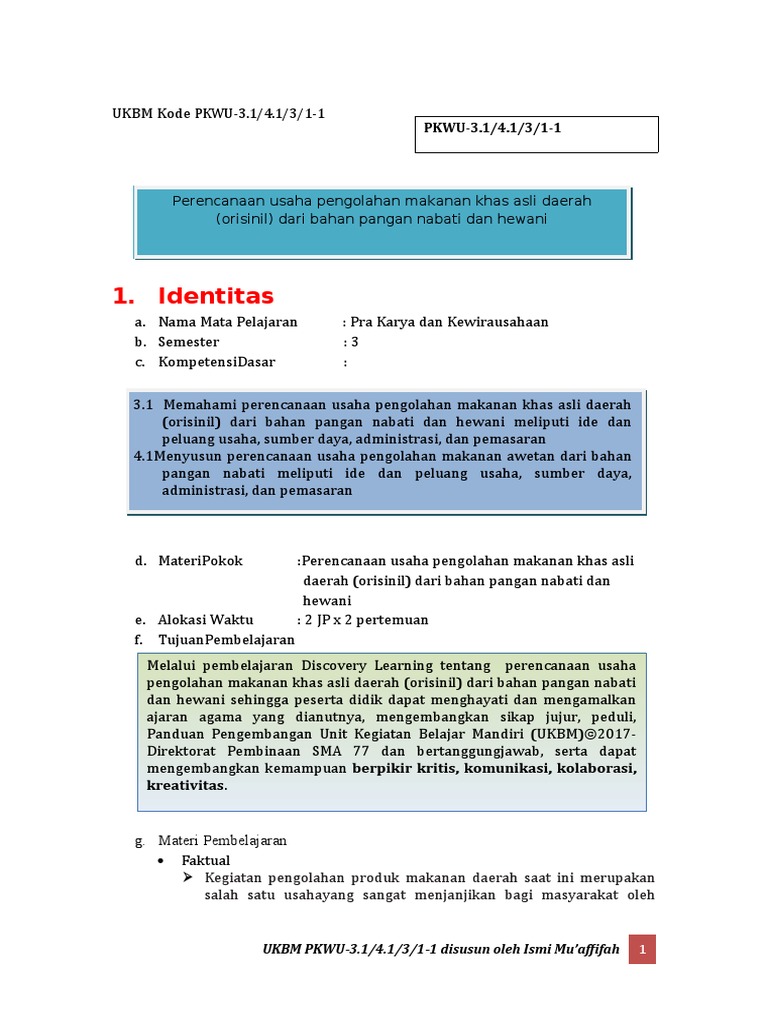 UKBM Kode PKWU-3.1/4.1/3/1-1

PKWU-3.1/4.1/3/1-1

Perencanaan usaha pengolahan makanan khas asli daerah (orisinil) dari bahan pangan nabati dan hewani

1. Identitas

a. Nama Mata Pelajaran : Pra Karya dan Kewirausahaan
b. Semester : 3
c. KompetensiDasar :

3.1 Memahami perencanaan usaha pengolahan makanan khas asli daerah (orisinil) dari bahan pangan nabati dan hewani meliputi ide dan peluang usaha, sumber daya, administrasi, dan pemasaran
4.1Menyusun perencanaan usaha pengolahan makanan awetan dari bahan pangan nabati meliputi ide dan peluang usaha, sumber daya, administrasi, dan pemasaran

d. MateriPokok :Perencanaan usaha pengolahan makanan khas asli daerah (orisinil) dari bahan pangan nabati dan hewani
e. Alokasi Waktu : 2 JP x 2 pertemuan
f. TujuanPembelajaran

Melalui pembelajaran Discovery Learning tentang perencanaan usaha pengolahan makanan khas asli daerah (orisinil) dari bahan pangan nabati dan hewani sehingga peserta didik dapat menghayati dan mengamalkan ajaran agama yang dianutnya, mengembangkan sikap jujur, peduli, Panduan Pengembangan Unit Kegiatan Belajar Mandiri (UKBM)©2017-Direktorat Pembinaan SMA 77 dan bertanggungjawab, serta dapat mengembangkan kemampuan berpikir kritis, komunikasi, kolaborasi, kreativitas.

g. Materi Pembelajaran
• Faktual
➢ Kegiatan pengolahan produk makanan daerah saat ini merupakan salah satu usahayang sangat menjanjikan bagi masyarakat oleh

UKBM PKWU-3.1/4.1/3/1-1 disusun oleh Ismi Mu'affifah 1